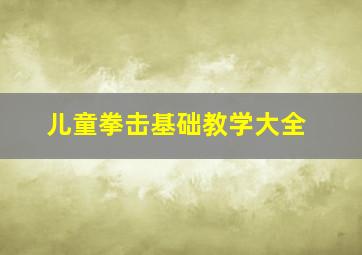 儿童拳击基础教学大全